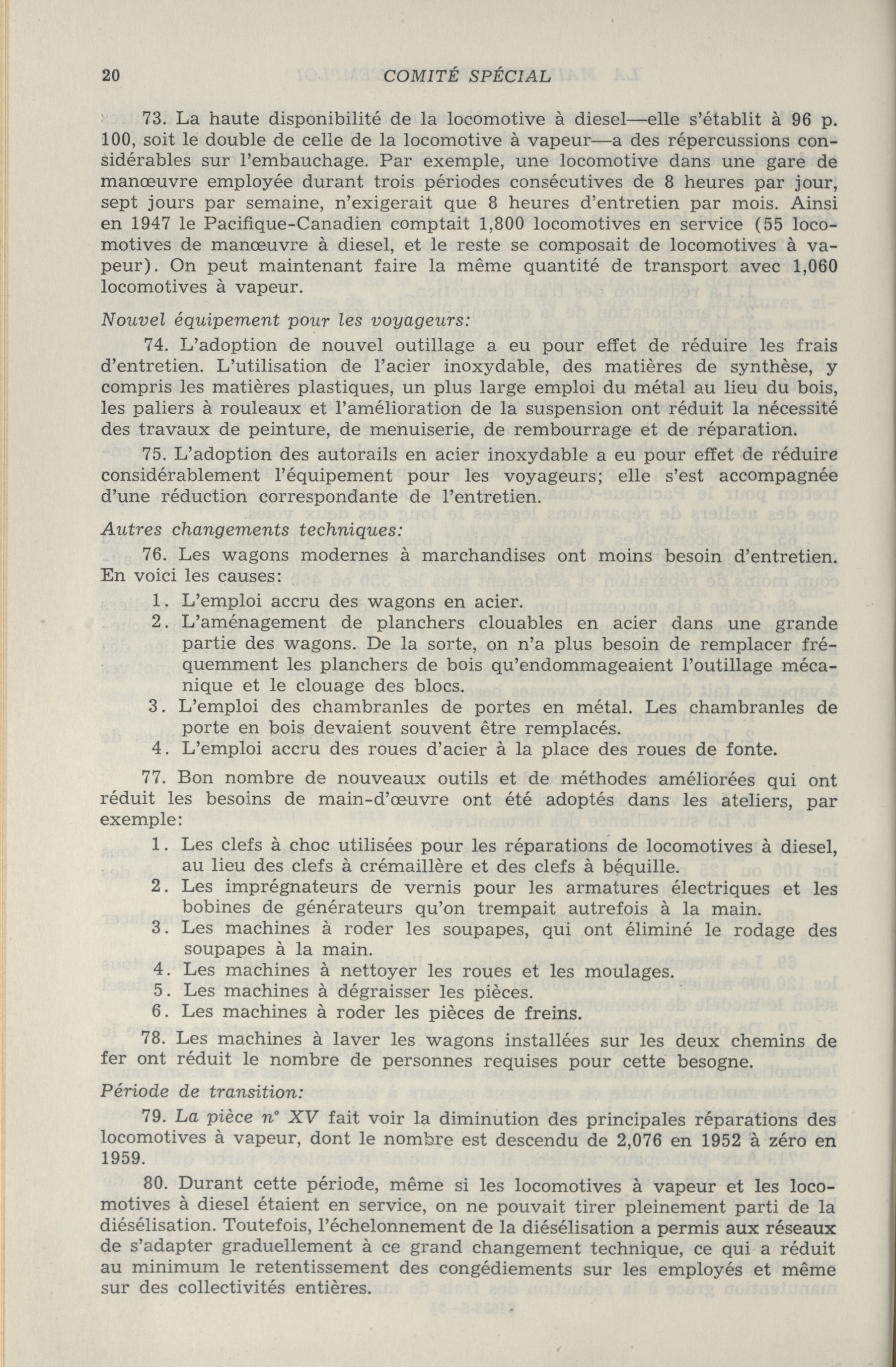 20 COMITÉ SPÉCIAL

73. La haute disponibilité de la locomotive à diesel—elle s'établit à 96 p. 100, soit le double de celle de la locomotive à vapeur—a des répercussions considérables sur l'embauchage. Par exemple, une locomotive dans une gare de manœuvre employée durant trois périodes consécutives de 8 heures par jour, sept jours par semaine, n'exigerait que 8 heures d'entretien par mois. Ainsi en 1947 le Pacifique-Canadien comptait 1,800 locomotives en service (55 locomotives de manœuvre à diesel, et le reste se composait de locomotives à vapeur). On peut maintenant faire la même quantité de transport avec 1,060 locomotives à vapeur.

Nouvel équipement pour les voyageurs:

74. L'adoption de nouvel outillage a eu pour effet de réduire les frais d'entretien. L'utilisation de l'acier inoxydable, des matières de synthèse, y compris les matières plastiques, un plus large emploi du métal au lieu du bois, les paliers à rouleaux et l'amélioration de la suspension ont réduit la nécessité des travaux de peinture, de menuiserie, de rembourrage et de réparation.

75. L'adoption des autorails en acier inoxydable a eu pour effet de réduire considérablement l'équipement pour les voyageurs; elle s'est accompagnée d'une réduction correspondante de l'entretien.

Autres changements techniques:

76. Les wagons modernes à marchandises ont moins besoin d'entretien. En voici les causes:

1. L'emploi accru des wagons en acier.
2. L'aménagement de planchers clouables en acier dans une grande partie des wagons. De la sorte, on n'a plus besoin de remplacer fréquemment les planchers de bois qu'endommageaient l'outillage mécanique et le clouage des blocs.
3. L'emploi des chambranles de portes en métal. Les chambranles de porte en bois devaient souvent être remplacés.
4. L'emploi accru des roues d'acier à la place des roues de fonte.

77. Bon nombre de nouveaux outils et de méthodes améliorées qui ont réduit les besoins de main-d'œuvre ont été adoptés dans les ateliers, par exemple:

1. Les clefs à choc utilisées pour les réparations de locomotives à diesel, au lieu des clefs à crémaillère et des clefs à béquille.
2. Les imprégnateurs de vernis pour les armatures électriques et les bobines de générateurs qu'on trempait autrefois à la main.
3. Les machines à roder les soupapes, qui ont éliminé le rodage des soupapes à la main.
4. Les machines à nettoyer les roues et les moulages.
5. Les machines à dégraisser les pièces.
6. Les machines à roder les pièces de freins.

78. Les machines à laver les wagons installées sur les deux chemins de fer ont réduit le nombre de personnes requises pour cette besogne.

Période de transition:

79. La pièce n° XV fait voir la diminution des principales réparations des locomotives à vapeur, dont le nombre est descendu de 2,076 en 1952 à zéro en 1959.

80. Durant cette période, même si les locomotives à vapeur et les locomotives à diesel étaient en service, on ne pouvait tirer pleinement parti de la diésélisation. Toutefois, l'échelonnement de la diésélisation a permis aux réseaux de s'adapter graduellement à ce grand changement technique, ce qui a réduit au minimum le retentissement des congédiements sur les employés et même sur des collectivités entières.